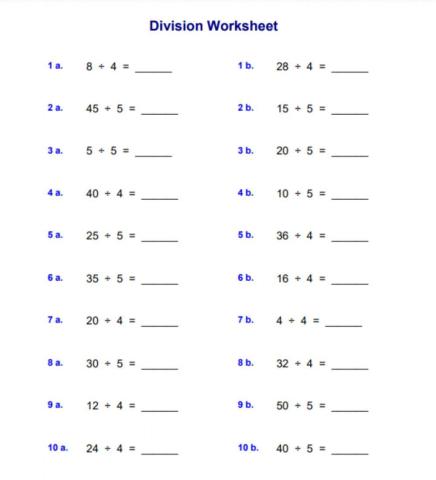 Division Worksheet

1 a. $8 \div 4 =$ ______

2 a. $45 \div 5 =$ ______

3 a. $5 \div 5 =$ ______

4 a. $40 \div 4 =$ ______

5 a. $25 \div 5 =$ ______

6 a. $35 \div 5 =$ ______

7 a. $20 \div 4 =$ ______

8 a. $30 \div 5 =$ ______

9 a. $12 \div 4 =$ ______

10 a. $24 \div 4 =$ ______

1 b. $28 \div 4 =$ ______

2 b. $15 \div 5 =$ ______

3 b. $20 \div 5 =$ ______

4 b. $10 \div 5 =$ ______

5 b. $36 \div 4 =$ ______

6 b. $16 \div 4 =$ ______

7 b. $4 \div 4 =$ ______

8 b. $32 \div 4 =$ ______

9 b. $50 \div 5 =$ ______

10 b. $40 \div 5 =$ ______